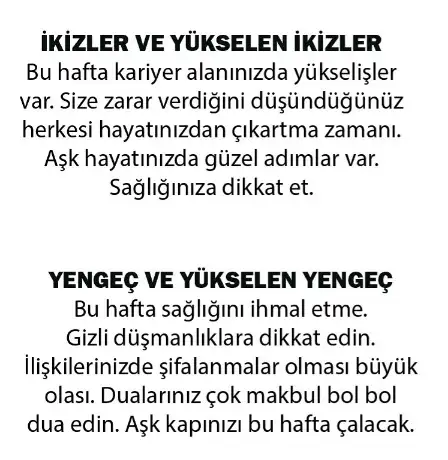 İKİZLER VE YÜKSELEN İKİZLER
Bu hafta kariyer alanınızda yükselişler var. Size zarar verdiğini düşündüğünüz herkesi hayatınızdan çıkartma zamanı. Aşk hayatınızda güzel adımlar var. Sağlığınıza dikkat et.

YENGEÇ VE YÜKSELEN YENGEÇ
Bu hafta sağlığını ihmal etme. Gizli düşmanlıklara dikkat edin. İlişkilerinizde şifalanmalar olması büyük olası. Dualarınız çok makbul bol bol dua edin. Aşk kapınızı bu hafta çalacak.